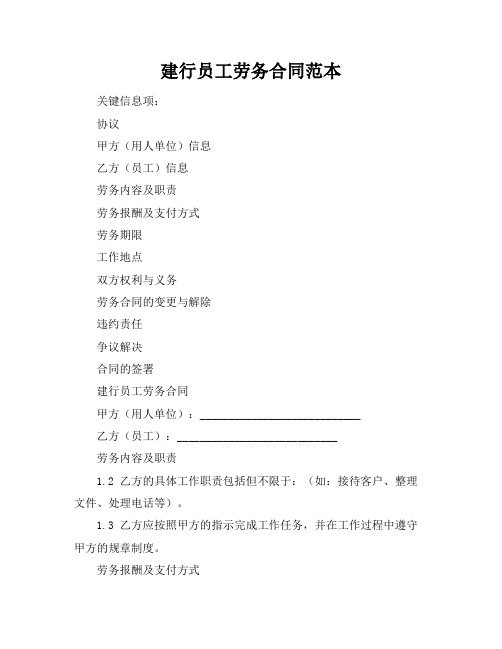 建行员工劳务合同范本

关键信息项：

协议

甲方（用人单位）信息

乙方（员工）信息

劳务内容及职责

劳务报酬及支付方式

劳务期限

工作地点

双方权利与义务

劳务合同的变更与解除

违约责任

争议解决

合同的签署

建行员工劳务合同

甲方（用人单位）：____________________________

乙方（员工）：____________________________

劳务内容及职责

1.2 乙方的具体工作职责包括但不限于：（如：接待客户、整理文件、处理电话等）。

1.3 乙方应按照甲方的指示完成工作任务，并在工作过程中遵守甲方的规章制度。

劳务报酬及支付方式